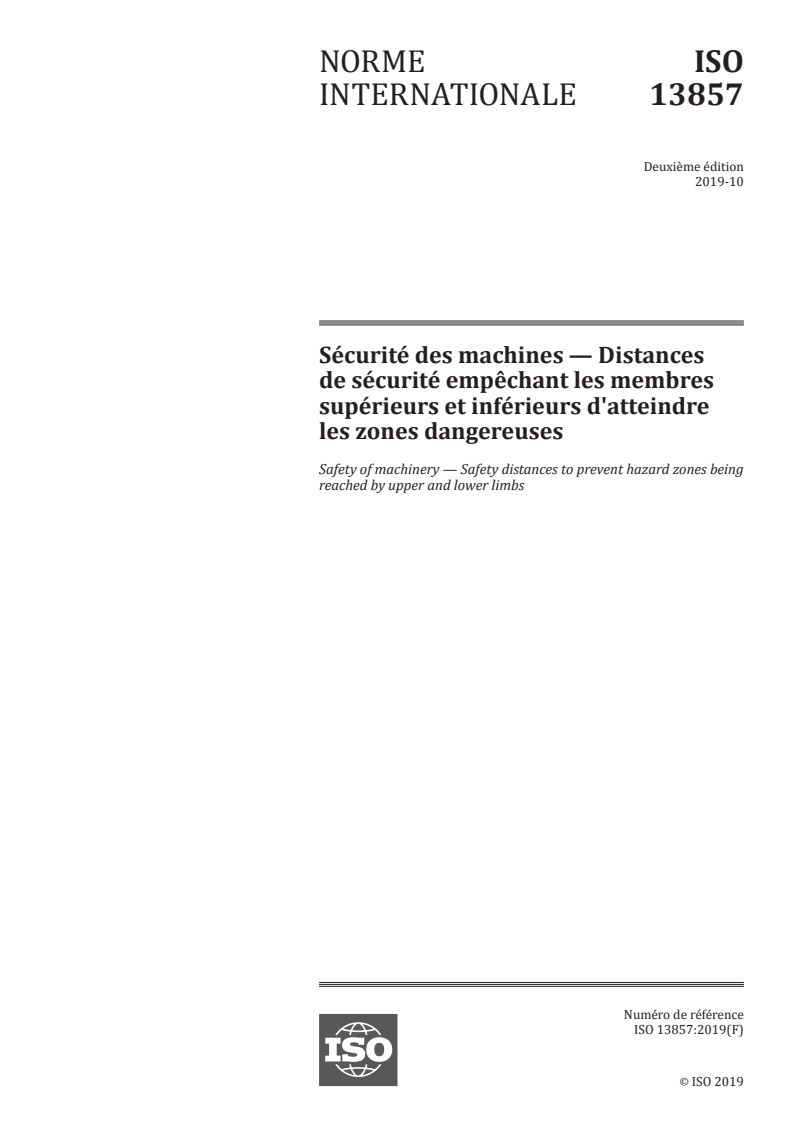 NORME INTERNATIONALE

ISO 13857

Deuxième édition
2019-10

Sécurité des machines — Distances de sécurité empêchant les membres supérieurs et inférieurs d'atteindre les zones dangereuses

Safety of machinery — Safety distances to prevent hazard zones being reached by upper and lower limbs

ISO

Numéro de référence
ISO 13857:2019(F)

© ISO 2019